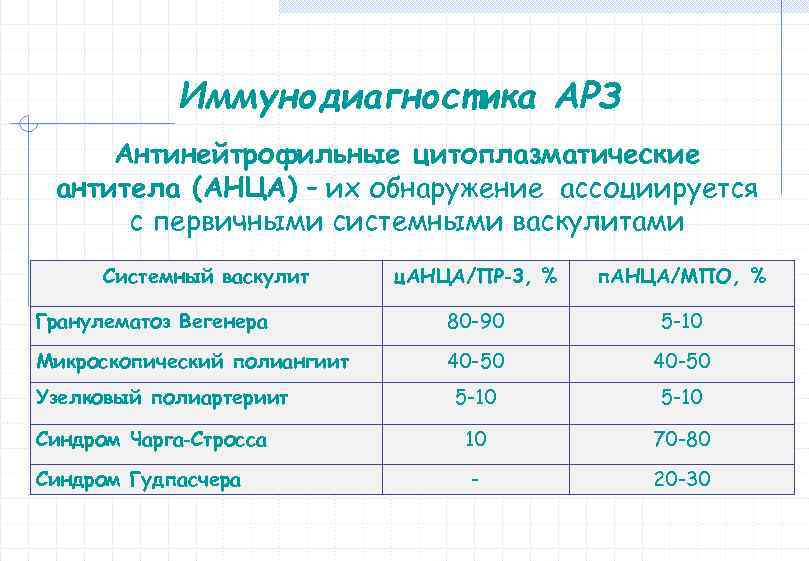 Иммунодиагностика АРЗ

Антинейтрофильные цитоплазматические антитела (АНЦА) – их обнаружение ассоциируется с первичными системными васкулитами

| Системный васкулит | цАНЦА/ПР-3, % | пАНЦА/МПО, % |
|---|---|---|
| Гранулематоз Вегенера | 80-90 | 5-10 |
| Микроскопический полиангиит | 40-50 | 40-50 |
| Узелковый полиартериит | 5-10 | 5-10 |
| Синдром Чарга-Стросса | 10 | 70-80 |
| Синдром Гудпасчера | - | 20-30 |